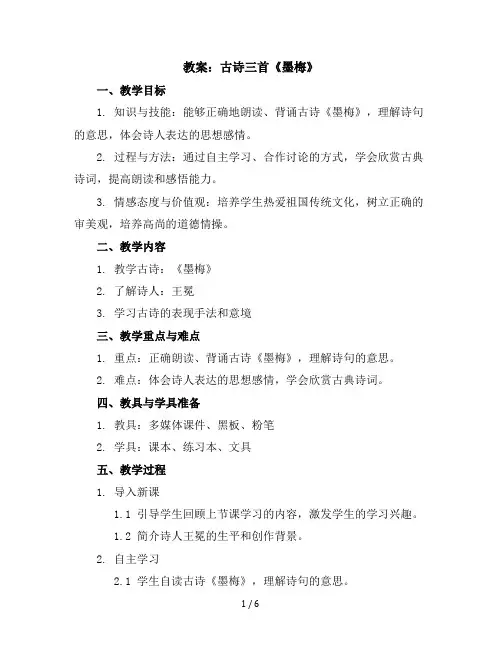 教案：古诗三首《墨梅》

一、教学目标

1. 知识与技能：能够正确地朗读、背诵古诗《墨梅》，理解诗句的意思，体会诗人表达的思想感情。

2. 过程与方法：通过自主学习、合作讨论的方式，学会欣赏古典诗词，提高朗读和感悟能力。

3. 情感态度与价值观：培养学生热爱祖国传统文化，树立正确的审美观，培养高尚的道德情操。

二、教学内容

1. 教学古诗：《墨梅》

2. 了解诗人：王冕

3. 学习古诗的表现手法和意境

三、教学重点与难点

1. 重点：正确朗读、背诵古诗《墨梅》，理解诗句的意思。

2. 难点：体会诗人表达的思想感情，学会欣赏古典诗词。

四、教具与学具准备

1. 教具：多媒体课件、黑板、粉笔

2. 学具：课本、练习本、文具

五、教学过程

1. 导入新课

1.1 引导学生回顾上节课学习的内容，激发学生的学习兴趣。

1.2 简介诗人王冕的生平和创作背景。

2. 自主学习

2.1 学生自读古诗《墨梅》，理解诗句的意思。

1 / 6